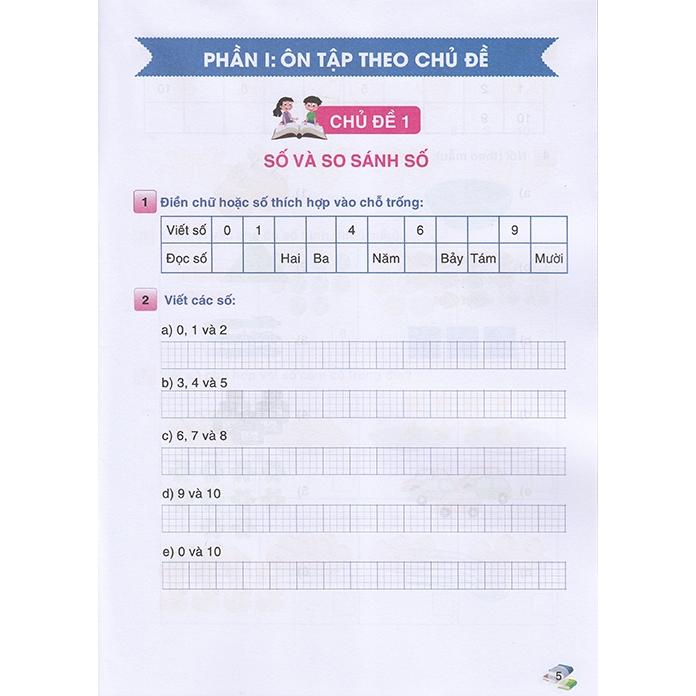 PHẦN I: ÔN TẬP THEO CHỦ ĐỀ

CHỦ ĐỀ 1

SỐ VÀ SO SÁNH SỐ

1 Điền chữ hoặc số thích hợp vào chỗ trống:

| Viết số | 0 | 1 |  |  | 4 |  | 6 |  |  | 9 |  |
|---|---|---|---|---|---|---|---|---|---|---|---|
| Đọc số |  |  | Hai | Ba |  | Năm |  | Bảy | Tám |  | Mười |

2 Viết các số:

a) 0, 1 và 2

b) 3, 4 và 5

c) 6, 7 và 8

d) 9 và 10

e) 0 và 10

5